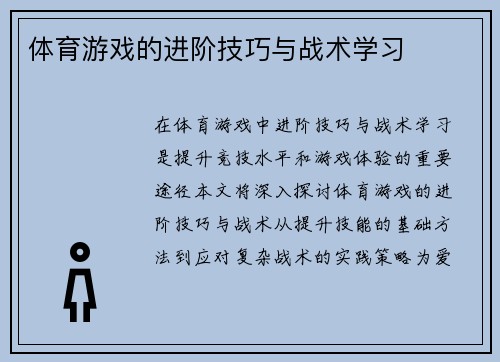 体育游戏的进阶技巧与战术学习

在体育游戏中进阶技巧与战术学习是提升竞技水平和游戏体验的重要途径本文将深入探讨体育游戏的进阶技巧与战术从提升技能的基础方法到应对复杂战术的实践策略为爱